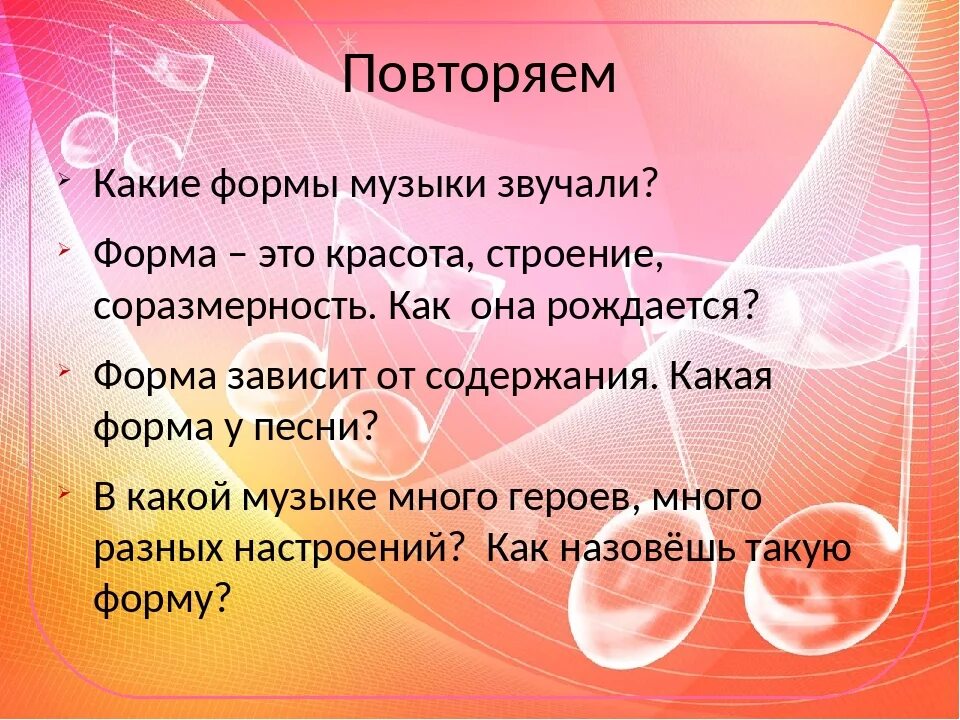 Повторяем

Какие формы музыки звучали?

Форма – это красота, строение, соразмерность. Как она рождается?

Форма зависит от содержания. Какая форма у песни?

В какой музыке много героев, много разных настроений? Как назовёшь такую форму?